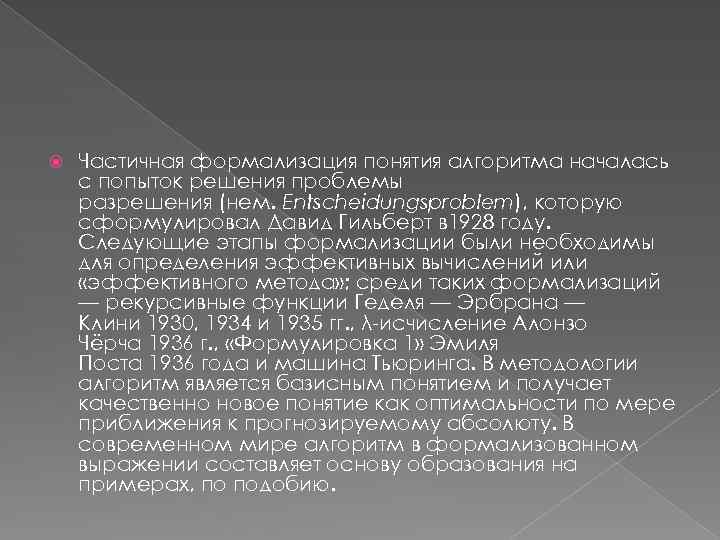 Частичная формализация понятия алгоритма началась с попыток решения проблемы разрешения (нем. Entscheidungsproblem), которую сформулировал Давид Гильберт в1928 году. Следующие этапы формализации были необходимы для определения эффективных вычислений или «эффективного метода»; среди таких формализаций — рекурсивные функции Геделя — Эрбрана — Клини 1930, 1934 и 1935 гг., λ-исчисление Алонзо Чёрча 1936 г., «Формулировка 1» Эмиля Поста 1936 года и машина Тьюринга. В методологии алгоритм является базисным понятием и получает качественно новое понятие как оптимальности по мере приближения к прогнозируемому абсолюту. В современном мире алгоритм в формализованном выражении составляет основу образования на примерах, по подобию.